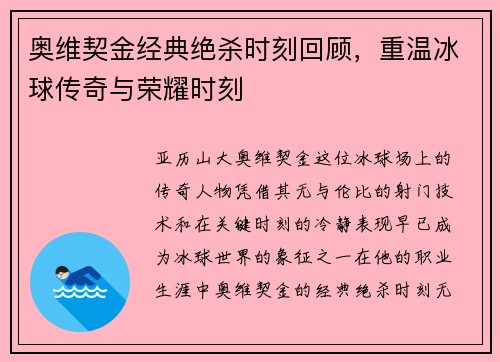 奥维契金经典绝杀时刻回顾，重温冰球传奇与荣耀时刻

亚历山大奥维契金这位冰球场上的传奇人物凭借其无与伦比的射门技术和在关键时刻的冷静表现早已成为冰球世界的象征之一在他的职业生涯中奥维契金的经典绝杀时刻无